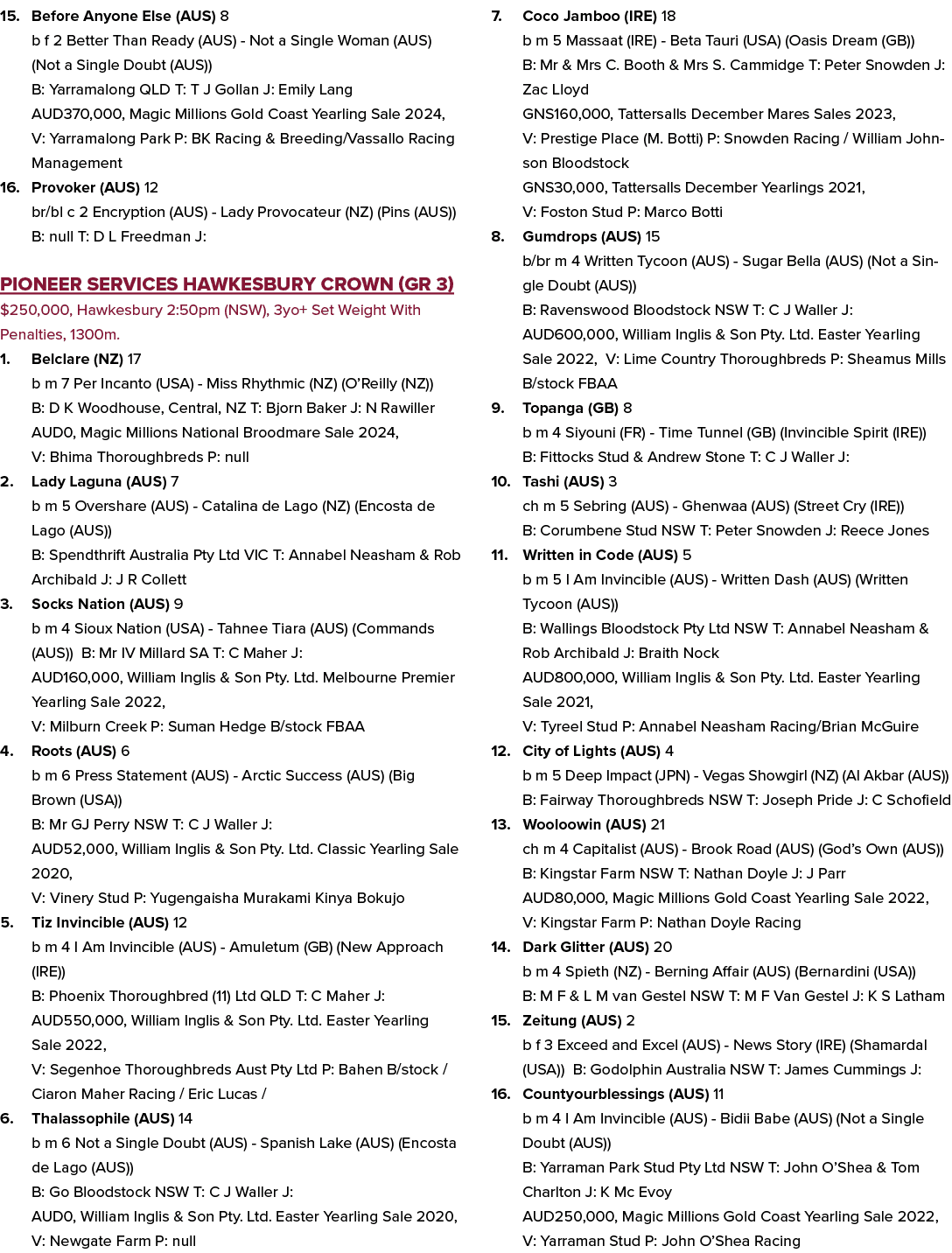 15. **Before Anyone Else (AUS)** 8
b f 2 Better Than Ready (AUS) - Not a Single Woman (AUS) (Not a Single Doubt (AUS))
B: Yarramalong QLD T: T J Gollan J: Emily Lang
AUD370,000, Magic Millions Gold Coast Yearling Sale 2024,
V: Yarramalong Park P: BK Racing & Breeding/Vassallo Racing Management

16. **Provoker (AUS)** 12
br/bl c 2 Encryption (AUS) - Lady Provocateur (NZ) (Pins (AUS))
B: null T: D L Freedman J:

**PIONEER SERVICES HAWKESBURY CROWN (GR 3)**
$250,000, Hawkesbury 2:50pm (NSW), 3yo+ Set Weight With Penalties, 1300m.

1. **Belclare (NZ)** 17
b m 7 Per Incanto (USA) - Miss Rhythmic (NZ) (O'Reilly (NZ))
B: D K Woodhouse, Central, NZ T: Bjorn Baker J: N Rawiller
AUD0, Magic Millions National Broodmare Sale 2024,
V: Bhima Thoroughbreds P: null

2. **Lady Laguna (AUS)** 7
b m 5 Overshare (AUS) - Catalina de Lago (NZ) (Encosta de Lago (AUS))
B: Spendthrift Australia Pty Ltd VIC T: Annabel Neasham & Rob Archibald J: J R Collett

3. **Socks Nation (AUS)** 9
b m 4 Sioux Nation (USA) - Tahnee Tiara (AUS) (Commands (AUS)) B: Mr IV Millard SA T: C Maher J:
AUD160,000, William Inglis & Son Pty. Ltd. Melbourne Premier Yearling Sale 2022,
V: Milburn Creek P: Suman Hedge B/stock FBAA

4. **Roots (AUS)** 6
b m 6 Press Statement (AUS) - Arctic Success (AUS) (Big Brown (USA))
B: Mr GJ Perry NSW T: C J Waller J:
AUD52,000, William Inglis & Son Pty. Ltd. Classic Yearling Sale 2020,
V: Vinery Stud P: Yugengaisha Murakami Kinya Bokujo

5. **Tiz Invincible (AUS)** 12
b m 4 I Am Invincible (AUS) - Amuletum (GB) (New Approach (IRE))
B: Phoenix Thoroughbred (11) Ltd QLD T: C Maher J:
AUD550,000, William Inglis & Son Pty. Ltd. Easter Yearling Sale 2022,
V: Segenhoe Thoroughbreds Aust Pty Ltd P: Bahen B/stock / Ciaron Maher Racing / Eric Lucas /

6. **Thalassophile (AUS)** 14
b m 6 Not a Single Doubt (AUS) - Spanish Lake (AUS) (Encosta de Lago (AUS))
B: Go Bloodstock NSW T: C J Waller J:
AUD0, William Inglis & Son Pty. Ltd. Easter Yearling Sale 2020,
V: Newgate Farm P: null

7. **Coco Jamboo (IRE)** 18
b m 5 Massaat (IRE) - Beta Tauri (USA) (Oasis Dream (GB))
B: Mr & Mrs C. Booth & Mrs S. Cammidge T: Peter Snowden J: Zac Lloyd
GNS160,000, Tattersalls December Mares Sales 2023,
V: Prestige Place (M. Botti) P: Snowden Racing / William Johnson Bloodstock
GNS30,000, Tattersalls December Yearlings 2021,
V: Foston Stud P: Marco Botti

8. **Gumdrops (AUS)** 15
b/br m 4 Written Tycoon (AUS) - Sugar Bella (AUS) (Not a Single Doubt (AUS))
B: Ravenswood Bloodstock NSW T: C J Waller J:
AUD600,000, William Inglis & Son Pty. Ltd. Easter Yearling Sale 2022, V: Lime Country Thoroughbreds P: Sheamus Mills B/stock FBAA

9. **Topanga (GB)** 8
b m 4 Siyouni (FR) - Time Tunnel (GB) (Invincible Spirit (IRE))
B: Fittocks Stud & Andrew Stone T: C J Waller J:

10. **Tashi (AUS)** 3
ch m 5 Sebring (AUS) - Ghenwaa (AUS) (Street Cry (IRE))
B: Corumbene Stud NSW T: Peter Snowden J: Reece Jones

11. **Written in Code (AUS)** 5
b m 5 I Am Invincible (AUS) - Written Dash (AUS) (Written Tycoon (AUS))
B: Wallings Bloodstock Pty Ltd NSW T: Annabel Neasham & Rob Archibald J: Braith Nock
AUD800,000, William Inglis & Son Pty. Ltd. Easter Yearling Sale 2021,
V: Tyreel Stud P: Annabel Neasham Racing/Brian McGuire

12. **City of Lights (AUS)** 4
b m 5 Deep Impact (JPN) - Vegas Showgirl (NZ) (Al Akbar (AUS))
B: Fairway Thoroughbreds NSW T: Joseph Pride J: C Schofield

13. **Wooloowin (AUS)** 21
ch m 4 Capitalist (AUS) - Brook Road (AUS) (God's Own (AUS))
B: Kingstar Farm NSW T: Nathan Doyle J: J Parr
AUD80,000, Magic Millions Gold Coast Yearling Sale 2022,
V: Kingstar Farm P: Nathan Doyle Racing

14. **Dark Glitter (AUS)** 20
b m 4 Spieth (NZ) - Berning Affair (AUS) (Bernardini (USA))
B: M F & L M van Gestel NSW T: M F Van Gestel J: K S Latham

15. **Zeitung (AUS)** 2
b f 3 Exceed and Excel (AUS) - News Story (IRE) (Shamardal (USA)) B: Godolphin Australia NSW T: James Cummings J:

16. **Countyourblessings (AUS)** 11
b m 4 I Am Invincible (AUS) - Bidii Babe (AUS) (Not a Single Doubt (AUS))
B: Yarraman Park Stud Pty Ltd NSW T: John O'Shea & Tom Charlton J: K Mc Evoy
AUD250,000, Magic Millions Gold Coast Yearling Sale 2022,
V: Yarraman Stud P: John O'Shea Racing